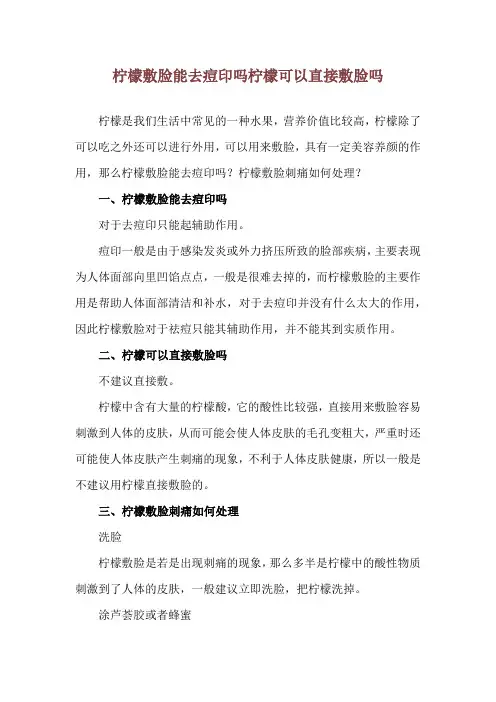 柠檬敷脸能去痘印吗柠檬可以直接敷脸吗

柠檬是我们生活中常见的一种水果，营养价值比较高，柠檬除了可以吃之外还可以进行外用，可以用来敷脸，具有一定美容养颜的作用，那么柠檬敷脸能去痘印吗？柠檬敷脸刺痛如何处理？

一、柠檬敷脸能去痘印吗

对于去痘印只能起辅助作用。

痘印一般是由于感染发炎或外力挤压所致的脸部疾病，主要表现为人体面部向里凹馅点点，一般是很难去掉的，而柠檬敷脸的主要作用是帮助人体面部清洁和补水，对于去痘印并没有什么太大的作用，因此柠檬敷脸对于祛痘只能其辅助作用，并不能其到实质作用。

二、柠檬可以直接敷脸吗

不建议直接敷。

柠檬中含有大量的柠檬酸，它的酸性比较强，直接用来敷脸容易刺激到人体的皮肤，从而可能会使人体皮肤的毛孔变粗大，严重时还可能使人体皮肤产生刺痛的现象，不利于人体皮肤健康，所以一般是不建议用柠檬直接敷脸的。

三、柠檬敷脸刺痛如何处理

洗脸

柠檬敷脸是若是出现刺痛的现象，那么多半是柠檬中的酸性物质刺激到了人体的皮肤，一般建议立即洗脸，把柠檬洗掉。

涂芦荟胶或者蜂蜜